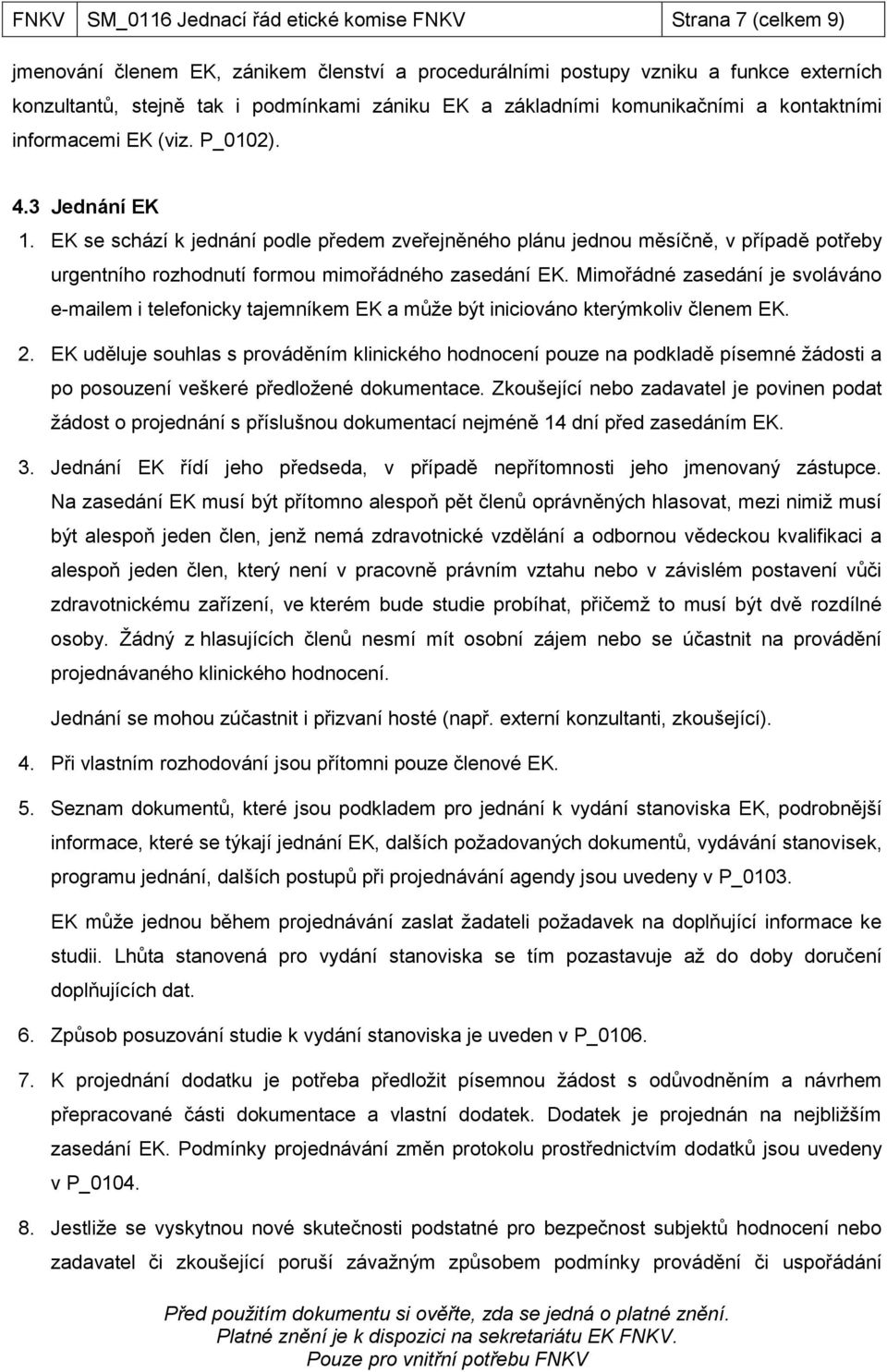 | FNKV | SM_0116 Jednací řád etické komise FNKV | Strana 7 (celkem 9) |
|---|---|---|

jmenování členem EK, zánikem členství a procedurálními postupy vzniku a funkce externích konzultantů, stejně tak i podmínkami zániku EK a základními komunikačními a kontaktními informacemi EK (viz. P_0102).

4.3 Jednání EK

1. EK se schází k jednání podle předem zveřejněného plánu jednou měsíčně, v případě potřeby urgentního rozhodnutí formou mimořádného zasedání EK. Mimořádné zasedání je svoláváno e-mailem i telefonicky tajemníkem EK a může být iniciováno kterýmkoliv členem EK.

2. EK uděluje souhlas s prováděním klinického hodnocení pouze na podkladě písemné žádosti a po posouzení veškeré předložené dokumentace. Zkoušející nebo zadavatel je povinen podat žádost o projednání s příslušnou dokumentací nejméně 14 dní před zasedáním EK.

3. Jednání EK řídí jeho předseda, v případě nepřítomnosti jeho jmenovaný zástupce. Na zasedání EK musí být přítomno alespoň pět členů oprávněných hlasovat, mezi nimiž musí být alespoň jeden člen, jenž nemá zdravotnické vzdělání a odbornou vědeckou kvalifikaci a alespoň jeden člen, který není v pracovně právním vztahu nebo v závislém postavení vůči zdravotnickému zařízení, ve kterém bude studie probíhat, přičemž to musí být dvě rozdílné osoby. Žádný z hlasujících členů nesmí mít osobní zájem nebo se účastnit na provádění projednávaného klinického hodnocení.

Jednání se mohou zúčastnit i přizvaní hosté (např. externí konzultanti, zkoušející).

4. Při vlastním rozhodování jsou přítomni pouze členové EK.

5. Seznam dokumentů, které jsou podkladem pro jednání k vydání stanoviska EK, podrobnější informace, které se týkají jednání EK, dalších požadovaných dokumentů, vydávání stanovisek, programu jednání, dalších postupů při projednávání agendy jsou uvedeny v P_0103.

EK může jednou během projednávání zaslat žadateli požadavek na doplňující informace ke studii. Lhůta stanovená pro vydání stanoviska se tím pozastavuje až do doby doručení doplňujících dat.

6. Způsob posuzování studie k vydání stanoviska je uveden v P_0106.

7. K projednání dodatku je potřeba předložit písemnou žádost s odůvodněním a návrhem přepracované části dokumentace a vlastní dodatek. Dodatek je projednán na nejbližším zasedání EK. Podmínky projednávání změn protokolu prostřednictvím dodatků jsou uvedeny v P_0104.

8. Jestliže se vyskytnou nové skutečnosti podstatné pro bezpečnost subjektů hodnocení nebo zadavatel či zkoušející poruší závažným způsobem podmínky provádění či uspořádání

Před použitím dokumentu si ověřte, zda se jedná o platné znění.
Platné znění je k dispozici na sekretariátu EK FNKV.
Pouze pro vnitřní potřebu FNKV